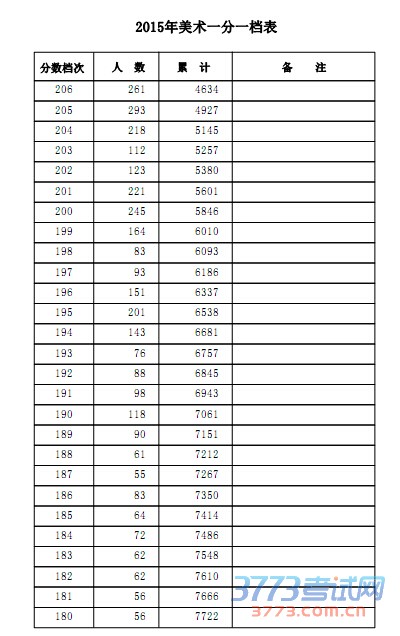 2015年美术一分一档表

| 分数档次 | 人　数 | 累　计 | 备　　注 |
|---|---|---|---|
| 206 | 261 | 4634 | |
| 205 | 293 | 4927 | |
| 204 | 218 | 5145 | |
| 203 | 112 | 5257 | |
| 202 | 123 | 5380 | |
| 201 | 221 | 5601 | |
| 200 | 245 | 5846 | |
| 199 | 164 | 6010 | |
| 198 | 83 | 6093 | |
| 197 | 93 | 6186 | |
| 196 | 151 | 6337 | |
| 195 | 201 | 6538 | |
| 194 | 143 | 6681 | |
| 193 | 76 | 6757 | |
| 192 | 88 | 6845 | |
| 191 | 98 | 6943 | |
| 190 | 118 | 7061 | |
| 189 | 90 | 7151 | |
| 188 | 61 | 7212 | |
| 187 | 55 | 7267 | |
| 186 | 83 | 7350 | |
| 185 | 64 | 7414 | |
| 184 | 72 | 7486 | |
| 183 | 62 | 7548 | |
| 182 | 62 | 7610 | |
| 181 | 56 | 7666 | |
| 180 | 56 | 7722 | |

3773考试网
3773.com.cn